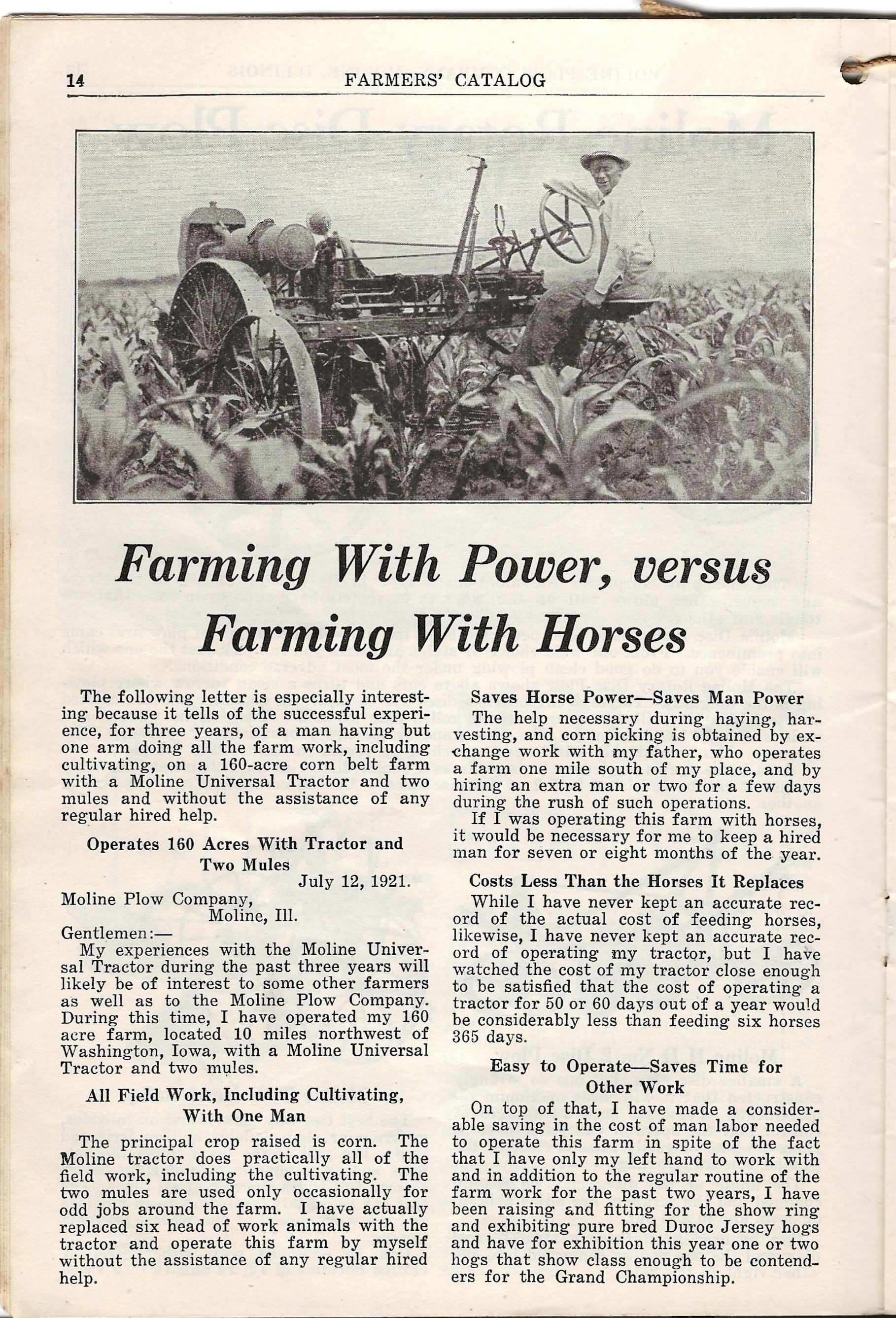 14 FARMERS' CATALOG

Farming With Power, versus Farming With Horses

The following letter is especially interesting because it tells of the successful experience, for three years, of a man having but one arm doing all the farm work, including cultivating, on a 160-acre corn belt farm with a Moline Universal Tractor and two mules and without the assistance of any regular hired help.

Operates 160 Acres With Tractor and Two Mules

July 12, 1921.

Moline Plow Company,
Moline, Ill.

Gentlemen:—

My experiences with the Moline Universal Tractor during the past three years will likely be of interest to some other farmers as well as to the Moline Plow Company. During this time, I have operated my 160 acre farm, located 10 miles northwest of Washington, Iowa, with a Moline Universal Tractor and two mules.

All Field Work, Including Cultivating, With One Man

The principal crop raised is corn. The Moline tractor does practically all of the field work, including the cultivating. The two mules are used only occasionally for odd jobs around the farm. I have actually replaced six head of work animals with the tractor and operate this farm by myself without the assistance of any regular hired help.

Saves Horse Power—Saves Man Power

The help necessary during haying, harvesting, and corn picking is obtained by exchange work with my father, who operates a farm one mile south of my place, and by hiring an extra man or two for a few days during the rush of such operations.

If I was operating this farm with horses, it would be necessary for me to keep a hired man for seven or eight months of the year.

Costs Less Than the Horses It Replaces

While I have never kept an accurate record of the actual cost of feeding horses, likewise, I have never kept an accurate record of operating my tractor, but I have watched the cost of my tractor close enough to be satisfied that the cost of operating a tractor for 50 or 60 days out of a year would be considerably less than feeding six horses 365 days.

Easy to Operate—Saves Time for Other Work

On top of that, I have made a considerable saving in the cost of man labor needed to operate this farm in spite of the fact that I have only my left hand to work with and in addition to the regular routine of the farm work for the past two years, I have been raising and fitting for the show ring and exhibiting pure bred Duroc Jersey hogs and have for exhibition this year one or two hogs that show class enough to be contenders for the Grand Championship.